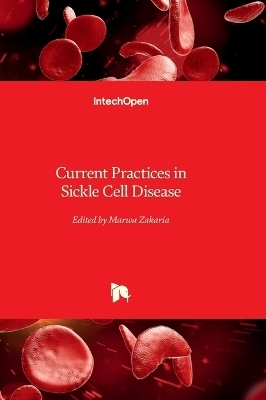 IntechOpen

Current Practices in Sickle Cell Disease

Edited by Marwa Zakaria